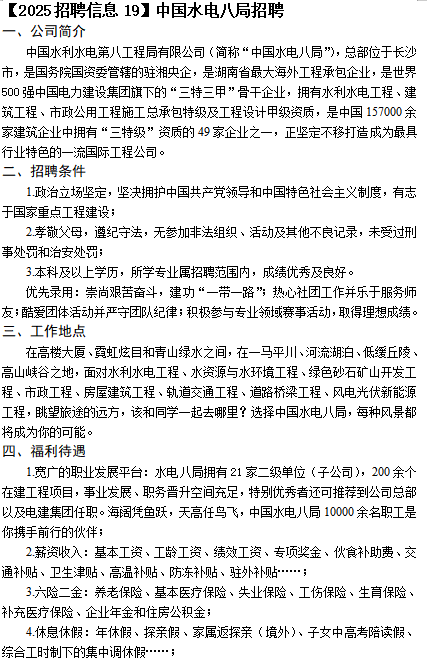 【2025 招聘信息 19】中国水电八局招聘

一、公司简介

中国水利水电第八工程局有限公司（简称“中国水电八局”），总部位于长沙市，是国务院国资委管辖的驻湘央企，是湖南省最大海外工程承包企业，是世界500强中国电力建设集团旗下的“三特三甲”骨干企业，拥有水利水电工程、建筑工程、市政公用工程施工总承包特级及工程设计甲级资质，是中国157000余家建筑企业中拥有“三特级”资质的49家企业之一，正坚定不移打造成为最具行业特色的一流国际工程公司。

二、招聘条件

1.政治立场坚定，坚决拥护中国共产党领导和中国特色社会主义制度，有志于国家重点工程建设；

2.孝敬父母，遵纪守法，无参加非法组织、活动及其他不良记录，未受过刑事处罚和治安处罚；

3.本科及以上学历，所学专业属招聘范围内，成绩优秀及良好。

优先录用：崇尚艰苦奋斗，建功“一带一路”；热心社团工作并乐于服务师友；酷爱团体活动并严守团队纪律；积极参与专业领域赛事活动，取得理想成绩。

三、工作地点

在高楼大厦、霓虹炫目和青山绿水之间，在一马平川、河流湖泊、低缓丘陵、高山峡谷之地，面对水利水电工程、水资源与水环境工程、绿色砂石矿山开发工程、市政工程、房屋建筑工程、轨道交通工程、道路桥梁工程、风电光伏新能源工程，眺望旅途的远方，该和同学一起去哪里？选择中国水电八局，每种风景都将成为你的可能。

四、福利待遇

1.宽广的职业发展平台：水电八局拥有21家二级单位（子公司），200余个在建工程项目，事业发展、职务晋升空间充足，特别优秀者还可推荐到公司总部以及电建集团任职。海阔凭鱼跃，天高任鸟飞，中国水电八局10000余名职工是你携手前行的伙伴；

2.薪资收入：基本工资、工龄工资、绩效工资、专项奖金、伙食补助费、交通补贴、卫生津贴、高温补贴、防冻补贴、驻外补贴……；

3.六险二金：养老保险、基本医疗保险、失业保险、工伤保险、生育保险、补充医疗保险、企业年金和住房公积金；

4.休息休假：年休假、探亲假、家属返探亲（境外）、子女中高考陪读假、综合工时制下的集中调休假……；